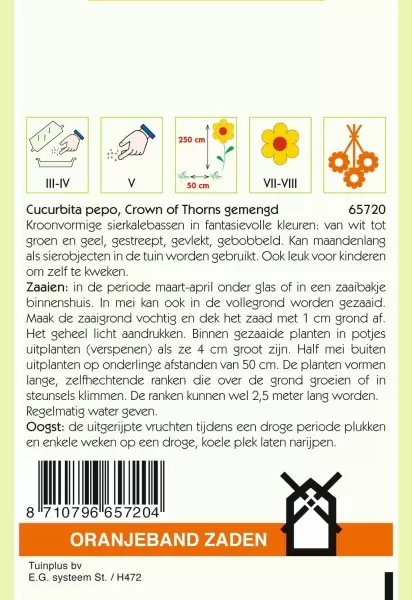 III-IV

V

250 cm

50 cm

VII-VIII

Cucurbita pepo, Crown of Thorns gemengd 65720

Kroonvormige sierkalebassen in fantasievolle kleuren: van wit tot groen en geel, gestreept, gevlekt, gebobbeld. Kan maandenlang als sierobjecten in de tuin worden gebruikt. Ook leuk voor kinderen om zelf te kweken.

Zaaien: in de periode maart-april onder glas of in een zaaibakje binnenshuis. In mei kan ook in de vollegrond worden gezaaid. Maak de zaaigrond vochtig en dek het zaad met 1 cm grond af. Het geheel licht aandrukken. Binnen gezaaide planten in potjes uitplanten (verspenen) als ze 4 cm groot zijn. Half mei buiten uitplanten op onderlinge afstanden van 50 cm. De planten vormen lange, zelfhechtende ranken die over de grond groeien of in steunsels klimmen. De ranken kunnen wel 2,5 meter lang worden. Regelmatig water geven.

Oogst: de uitgerijpte vruchten tijdens een droge periode plukken en enkele weken op een droge, koele plek laten narijpen.

8 710796 657204

ORANJEBAND ZADEN

Tuinplus bv
E.G. systeem St. / H472